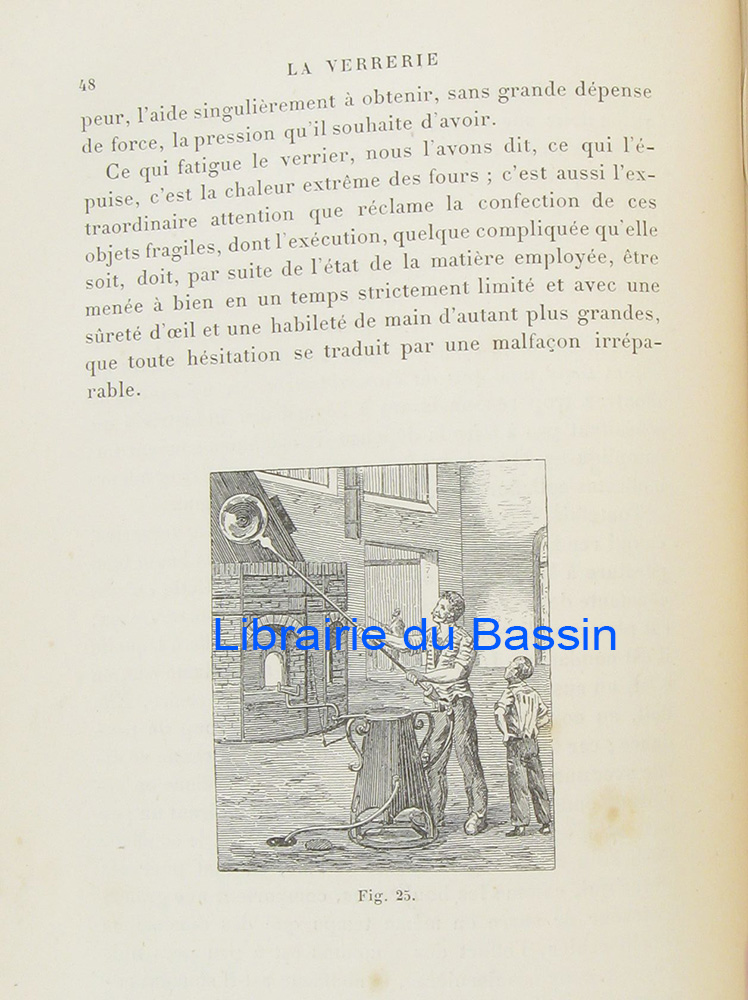 48 LA VERRERIE

peur, l'aide singulièrement à obtenir, sans grande dépense de force, la pression qu'il souhaite d'avoir.

Ce qui fatigue le verrier, nous l'avons dit, ce qui l'épuise, c'est la chaleur extrême des fours ; c'est aussi l'extraordinaire attention que réclame la confection de ces objets fragiles, dont l'exécution, quelque compliquée qu'elle soit, doit, par suite de l'état de la matière employée, être menée à bien en un temps strictement limité et avec une sûreté d'œil et une habileté de main d'autant plus grandes, que toute hésitation se traduit par une malfaçon irréparable.

Fig. 25.

Librairie du Bassin